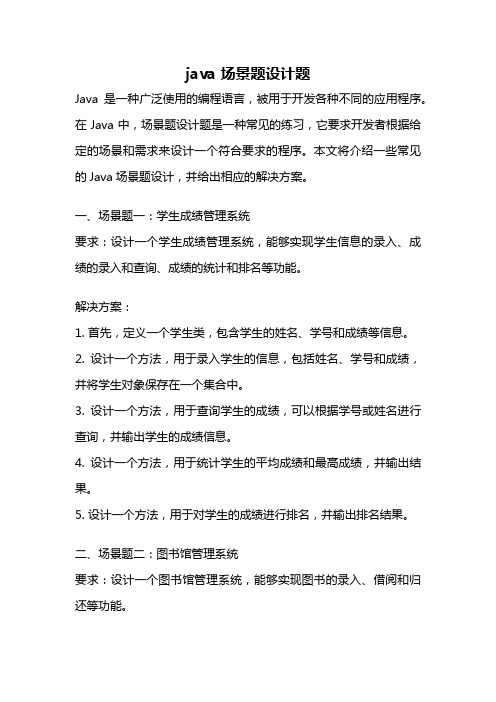 java 场景题设计题

Java 是一种广泛使用的编程语言，被用于开发各种不同的应用程序。在 Java 中，场景题设计题是一种常见的练习，它要求开发者根据给定的场景和需求来设计一个符合要求的程序。本文将介绍一些常见的 Java 场景题设计，并给出相应的解决方案。

一、场景题一：学生成绩管理系统

要求：设计一个学生成绩管理系统，能够实现学生信息的录入、成绩的录入和查询、成绩的统计和排名等功能。

解决方案：

1. 首先，定义一个学生类，包含学生的姓名、学号和成绩等信息。

2. 设计一个方法，用于录入学生的信息，包括姓名、学号和成绩，并将学生对象保存在一个集合中。

3. 设计一个方法，用于查询学生的成绩，可以根据学号或姓名进行查询，并输出学生的成绩信息。

4. 设计一个方法，用于统计学生的平均成绩和最高成绩，并输出结果。

5. 设计一个方法，用于对学生的成绩进行排名，并输出排名结果。

二、场景题二：图书馆管理系统

要求：设计一个图书馆管理系统，能够实现图书的录入、借阅和归还等功能。